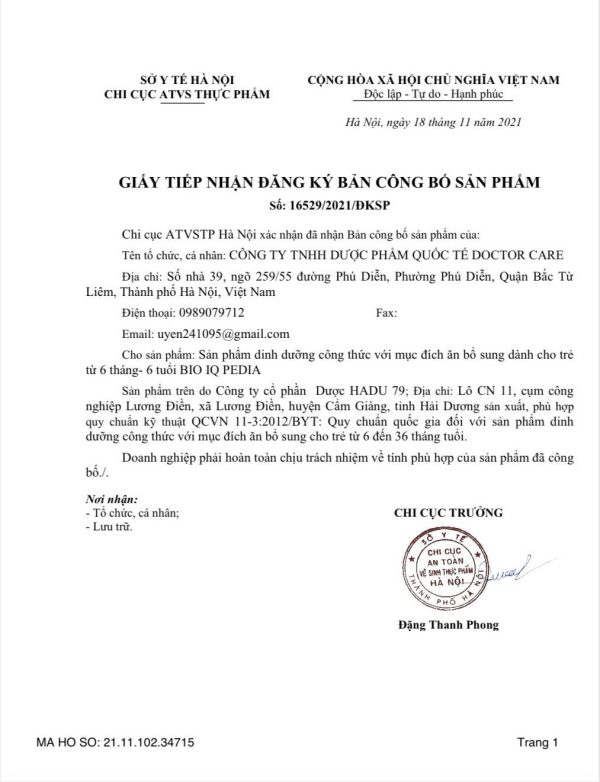 SỞ Y TẾ HÀ NỘI
CHI CỤC ATVS THỰC PHẨM

CỘNG HÒA XÃ HỘI CHỦ NGHĨA VIỆT NAM
Độc lập - Tự do - Hạnh phúc

Hà Nội, ngày 18 tháng 11 năm 2021

GIẤY TIẾP NHẬN ĐĂNG KÝ BẢN CÔNG BỐ SẢN PHẨM
Số: 16529/2021/ĐKSP

Chi cục ATVSTP Hà Nội xác nhận đã nhận Bản công bố sản phẩm của:

Tên tổ chức, cá nhân: CÔNG TY TNHH DƯỢC PHẨM QUỐC TẾ DOCTOR CARE

Địa chỉ: Số nhà 39, ngõ 259/55 đường Phú Diễn, Phường Phú Diễn, Quận Bắc Từ Liêm, Thành phố Hà Nội, Việt Nam

Điện thoại: 0989079712 Fax:

Email: uyen241095@gmail.com

Cho sản phẩm: Sản phẩm dinh dưỡng công thức với mục đích ăn bổ sung dành cho trẻ từ 6 tháng- 6 tuổi BIO IQ PEDIA

Sản phẩm trên do Công ty cổ phần Dược HADU 79; Địa chỉ: Lô CN 11, cụm công nghiệp Lương Điền, xã Lương Điền, huyện Cẩm Giàng, tỉnh Hải Dương sản xuất, phù hợp quy chuẩn kỹ thuật QCVN 11-3:2012/BYT: Quy chuẩn quốc gia đối với sản phẩm dinh dưỡng công thức với mục đích ăn bổ sung cho trẻ từ 6 đến 36 tháng tuổi.

Doanh nghiệp phải hoàn toàn chịu trách nhiệm về tính phù hợp của sản phẩm đã công bố./.

Nơi nhận:
- Tổ chức, cá nhân;
- Lưu trữ.

CHI CỤC TRƯỞNG

SỞ Y TẾ
CHI CỤC
AN TOÀN
VỆ SINH THỰC PHẨM
HÀ NỘI
THÀNH PHỐ HÀ NỘI

Đặng Thanh Phong

MA HO SO: 21.11.102.34715

Trang 1